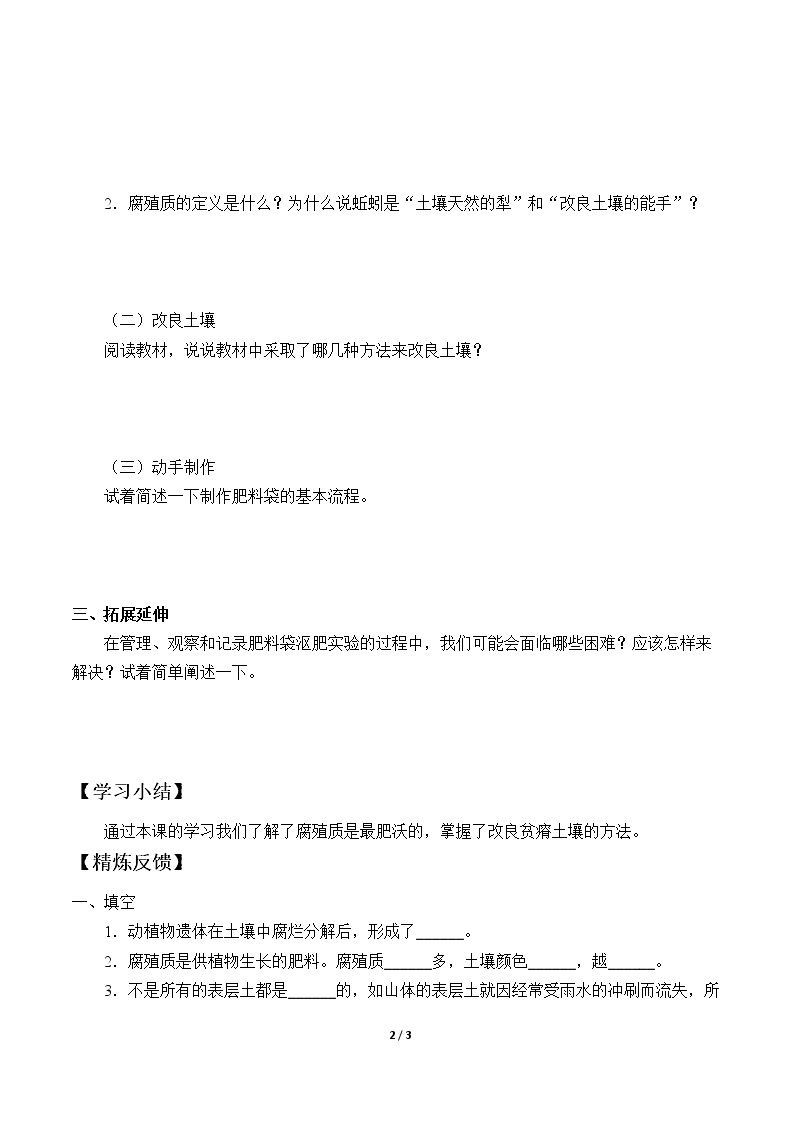 2．腐殖质的定义是什么？为什么说蚯蚓是“土壤天然的犁”和“改良土壤的能手”？

（二）改良土壤
阅读教材，说说教材中采取了哪几种方法来改良土壤？

（三）动手制作
试着简述一下制作肥料袋的基本流程。

三、拓展延伸
在管理、观察和记录肥料袋沤肥实验的过程中，我们可能会面临哪些困难？应该怎样来解决？试着简单阐述一下。

【学习小结】
通过本课的学习我们了解了腐殖质是最肥沃的，掌握了改良贫瘠土壤的方法。

【精炼反馈】
一、填空
1．动植物遗体在土壤中腐烂分解后，形成了____。
2．腐殖质是供植物生长的肥料。腐殖质____多，土壤颜色____，越____。
3．不是所有的表层土都是____的，如山体的表层土就因经常受雨水的冲刷而流失，所

2 / 3